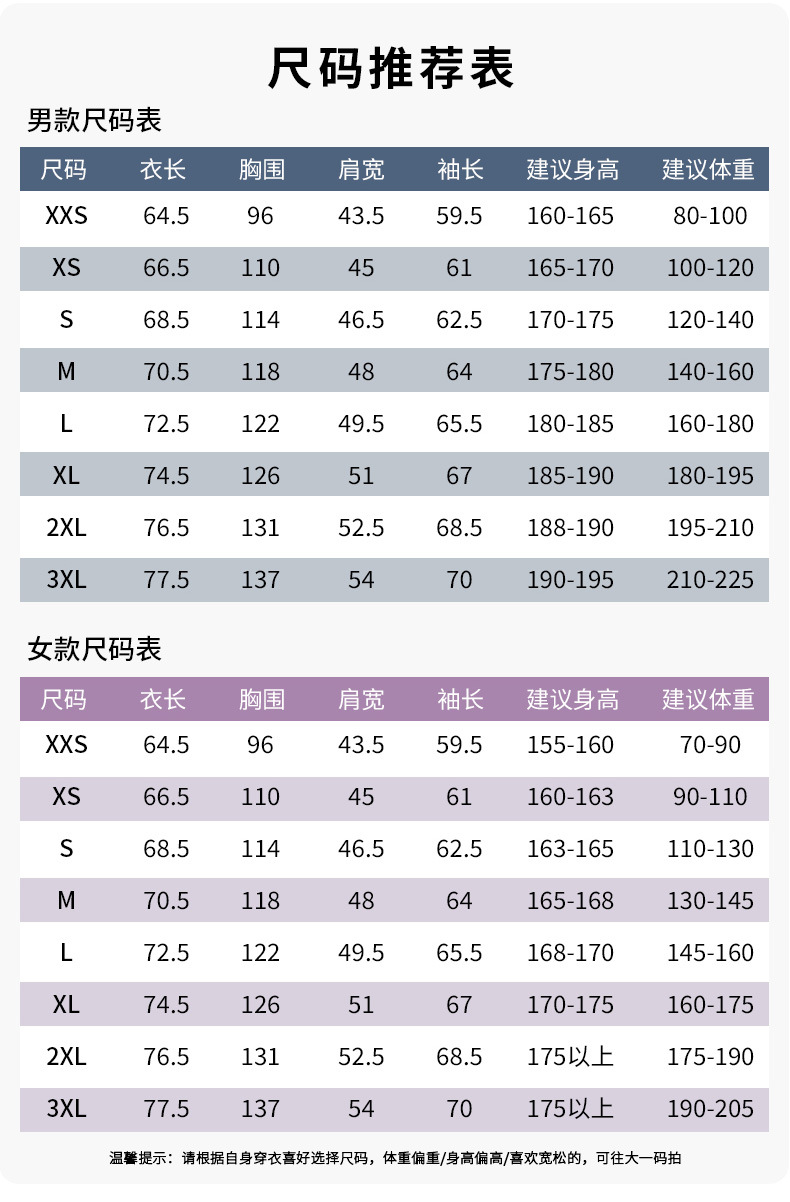 尺码推荐表

男款尺码表

| 尺码 | 衣长 | 胸围 | 肩宽 | 袖长 | 建议身高 | 建议体重 |
|---|---|---|---|---|---|---|
| XXS | 64.5 | 96 | 43.5 | 59.5 | 160-165 | 80-100 |
| XS | 66.5 | 110 | 45 | 61 | 165-170 | 100-120 |
| S | 68.5 | 114 | 46.5 | 62.5 | 170-175 | 120-140 |
| M | 70.5 | 118 | 48 | 64 | 175-180 | 140-160 |
| L | 72.5 | 122 | 49.5 | 65.5 | 180-185 | 160-180 |
| XL | 74.5 | 126 | 51 | 67 | 185-190 | 180-195 |
| 2XL | 76.5 | 131 | 52.5 | 68.5 | 188-190 | 195-210 |
| 3XL | 77.5 | 137 | 54 | 70 | 190-195 | 210-225 |

女款尺码表

| 尺码 | 衣长 | 胸围 | 肩宽 | 袖长 | 建议身高 | 建议体重 |
|---|---|---|---|---|---|---|
| XXS | 64.5 | 96 | 43.5 | 59.5 | 155-160 | 70-90 |
| XS | 66.5 | 110 | 45 | 61 | 160-163 | 90-110 |
| S | 68.5 | 114 | 46.5 | 62.5 | 163-165 | 110-130 |
| M | 70.5 | 118 | 48 | 64 | 165-168 | 130-145 |
| L | 72.5 | 122 | 49.5 | 65.5 | 168-170 | 145-160 |
| XL | 74.5 | 126 | 51 | 67 | 170-175 | 160-175 |
| 2XL | 76.5 | 131 | 52.5 | 68.5 | 175以上 | 175-190 |
| 3XL | 77.5 | 137 | 54 | 70 | 175以上 | 190-205 |

温馨提示：请根据自身穿衣喜好选择尺码，体重偏重/身高偏高/喜欢宽松的，可往大一码拍